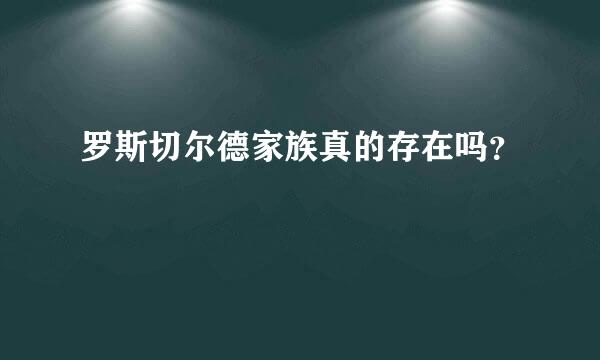 罗斯切尔德家族真的存在吗?